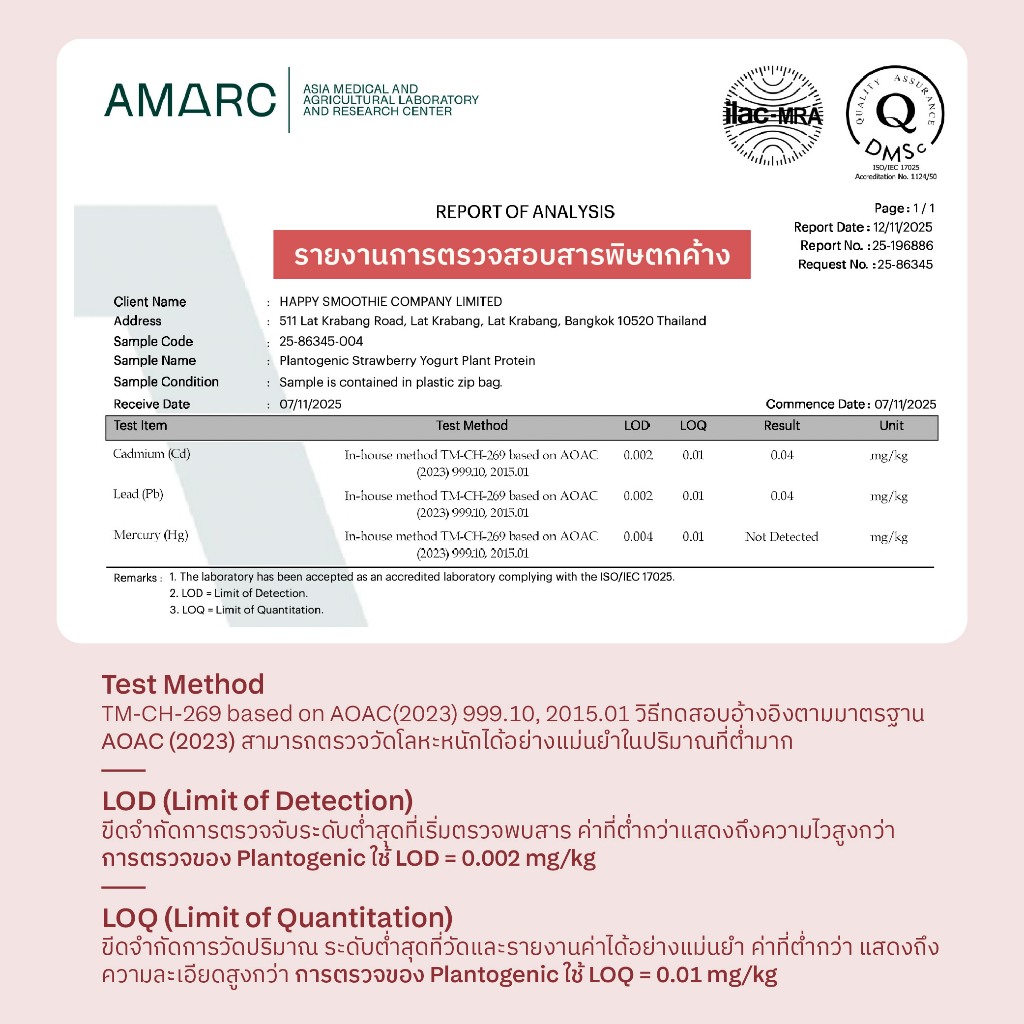 AMARC
ASIA MEDICAL AND
AGRICULTURAL LABORATORY
AND RESEARCH CENTER

ilac-MRA

QUALITY ASSURANCE
Q
DMSc
ISO/IEC 17025
Accreditation No. 1124/50

REPORT OF ANALYSIS

รายงานการตรวจสอบสารพิษตกค้าง

Page : 1 / 1
Report Date : 12/11/2025
Report No. : 25-196886
Request No. : 25-86345

Client Name : HAPPY SMOOTHIE COMPANY LIMITED
Address : 511 Lat Krabang Road, Lat Krabang, Lat Krabang, Bangkok 10520 Thailand
Sample Code : 25-86345-004
Sample Name : Plantogenic Strawberry Yogurt Plant Protein
Sample Condition : Sample is contained in plastic zip bag.
Receive Date : 07/11/2025
Commence Date : 07/11/2025

| Test Item | Test Method | LOD | LOQ | Result | Unit |
|---|---|---|---|---|---|
| Cadmium (Cd) | In-house method TM-CH-269 based on AOAC (2023) 999.10, 2015.01 | 0.002 | 0.01 | 0.04 | mg/kg |
| Lead (Pb) | In-house method TM-CH-269 based on AOAC (2023) 999.10, 2015.01 | 0.002 | 0.01 | 0.04 | mg/kg |
| Mercury (Hg) | In-house method TM-CH-269 based on AOAC (2023) 999.10, 2015.01 | 0.004 | 0.01 | Not Detected | mg/kg |

Remarks : 1. The laboratory has been accepted as an accredited laboratory complying with the ISO/IEC 17025.
2. LOD = Limit of Detection.
3. LOQ = Limit of Quantitation.

Test Method
TM-CH-269 based on AOAC(2023) 999.10, 2015.01 วิธีทดสอบอ้างอิงตามมาตรฐาน AOAC (2023) สามารถตรวจวัดโลหะหนักได้อย่างแม่นยำในปริมาณที่ต่ำมาก

LOD (Limit of Detection)
ขีดจำกัดการตรวจจับระดับต่ำสุดที่เริ่มตรวจพบสาร ค่าที่ต่ำกว่าแสดงถึงความไวสูงกว่า การตรวจของ Plantogenic ใช้ LOD = 0.002 mg/kg

LOQ (Limit of Quantitation)
ขีดจำกัดการวัดปริมาณ ระดับต่ำสุดที่วัดและรายงานค่าได้อย่างแม่นยำ ค่าที่ต่ำกว่า แสดงถึงความละเอียดสูงกว่า การตรวจของ Plantogenic ใช้ LOQ = 0.01 mg/kg